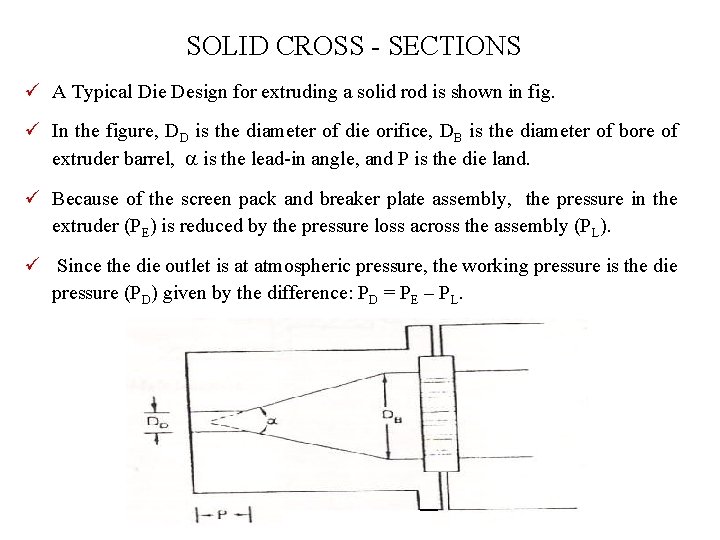 SOLID CROSS - SECTIONS

✓ A Typical Die Design for extruding a solid rod is shown in fig.

✓ In the figure, $D_D$ is the diameter of die orifice, $D_B$ is the diameter of bore of extruder barrel, $\alpha$ is the lead-in angle, and P is the die land.

✓ Because of the screen pack and breaker plate assembly, the pressure in the extruder ($P_E$) is reduced by the pressure loss across the assembly ($P_L$).

✓ Since the die outlet is at atmospheric pressure, the working pressure is the die pressure ($P_D$) given by the difference: $P_D = P_E - P_L$.

$D_D$

$\alpha$

$D_B$

P